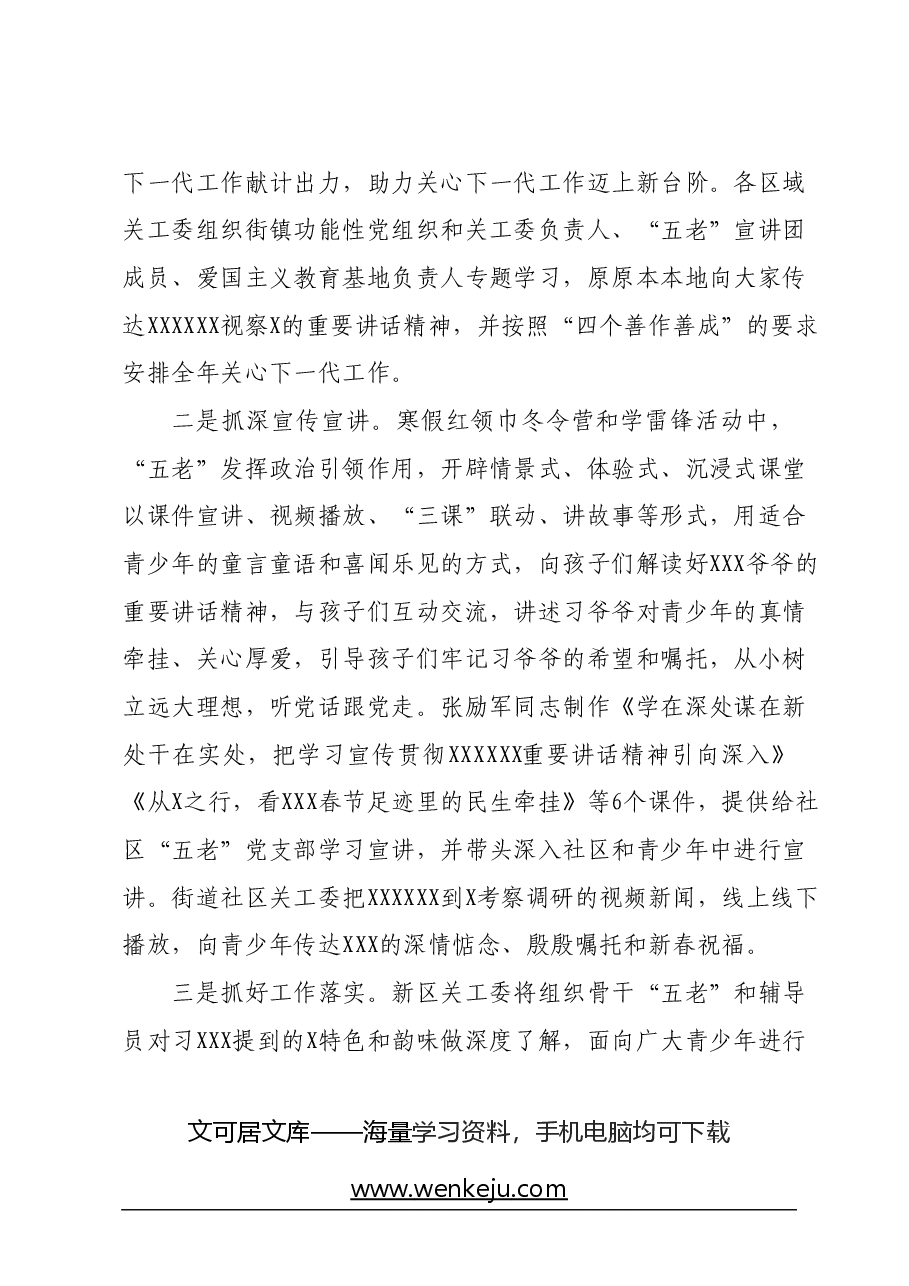 下一代工作献计出力，助力关心下一代工作迈上新台阶。各区域关工委组织街镇功能性党组织和关工委负责人、“五老”宣讲团成员、爱国主义教育基地负责人专题学习，原原本本地向大家传达XXXXXX视察X的重要讲话精神，并按照“四个善作善成”的要求安排全年关心下一代工作。

二是抓深宣传宣讲。寒假红领巾冬令营和学雷锋活动中，“五老”发挥政治引领作用，开辟情景式、体验式、沉浸式课堂以课件宣讲、视频播放、“三课”联动、讲故事等形式，用适合青少年的童言童语和喜闻乐见的方式，向孩子们解读好XXX爷爷的重要讲话精神，与孩子们互动交流，讲述习爷爷对青少年的真情牵挂、关心厚爱，引导孩子们牢记习爷爷的希望和嘱托，从小树立远大理想，听党话跟党走。张励军同志制作《学在深处谋在新处干在实处，把学习宣传贯彻XXXXXX重要讲话精神引向深入》《从X之行，看XXX春节足迹里的民生牵挂》等6个课件，提供给社区“五老”党支部学习宣讲，并带头深入社区和青少年中进行宣讲。街道社区关工委把XXXXXX到X考察调研的视频新闻，线上线下播放，向青少年传达XXX的深情惦念、殷殷嘱托和新春祝福。

三是抓好工作落实。新区关工委将组织骨干“五老”和辅导员对习XXX提到的X特色和韵味做深度了解，面向广大青少年进行

文可居文库——海量学习资料，手机电脑均可下载

www.wenkeju.com